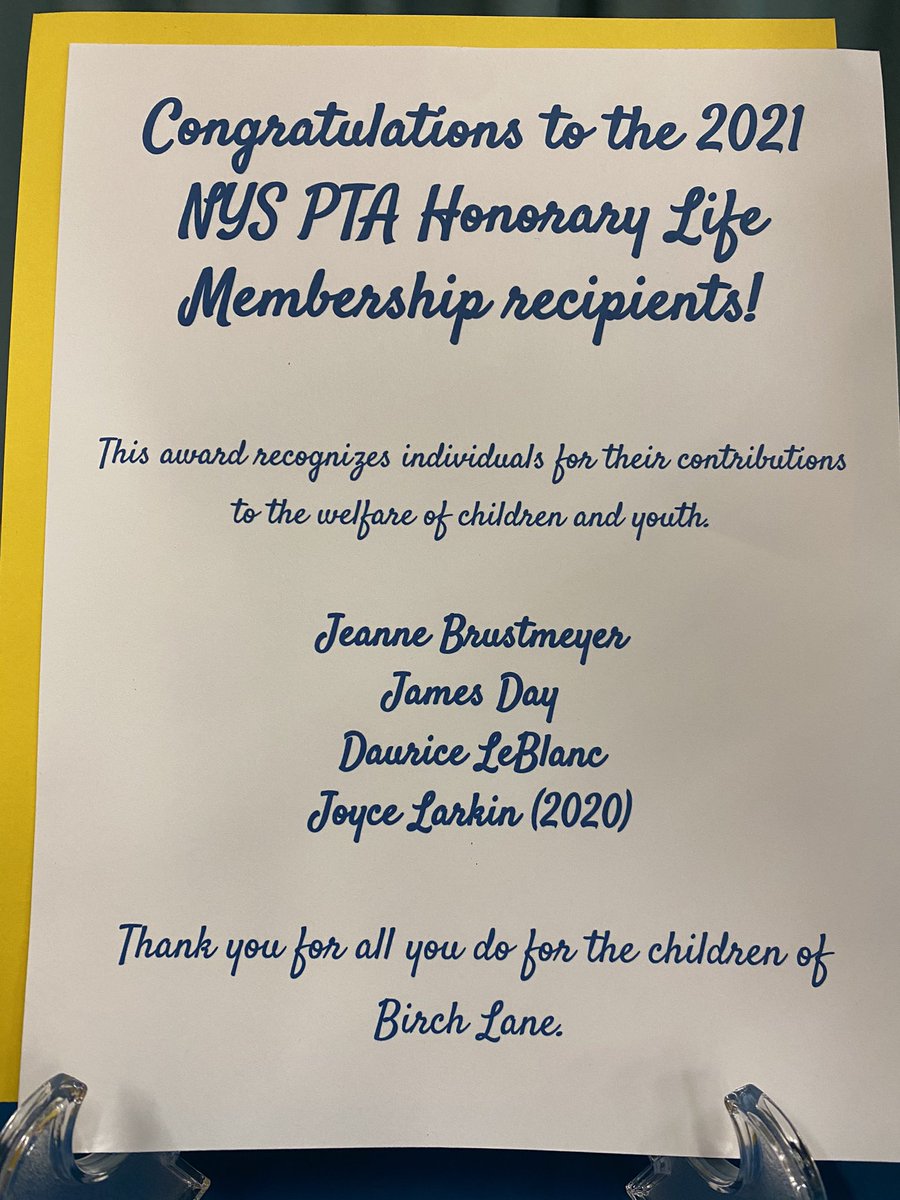 Congratulations to the 2021 NYS PTA Honorary Life Membership recipients!

This award recognizes individuals for their contributions to the welfare of children and youth.

Jeanne Brustmeyer
James Day
Daurice LeBlanc
Joyce Larkin (2020)

Thank you for all you do for the children of Birch Lane.